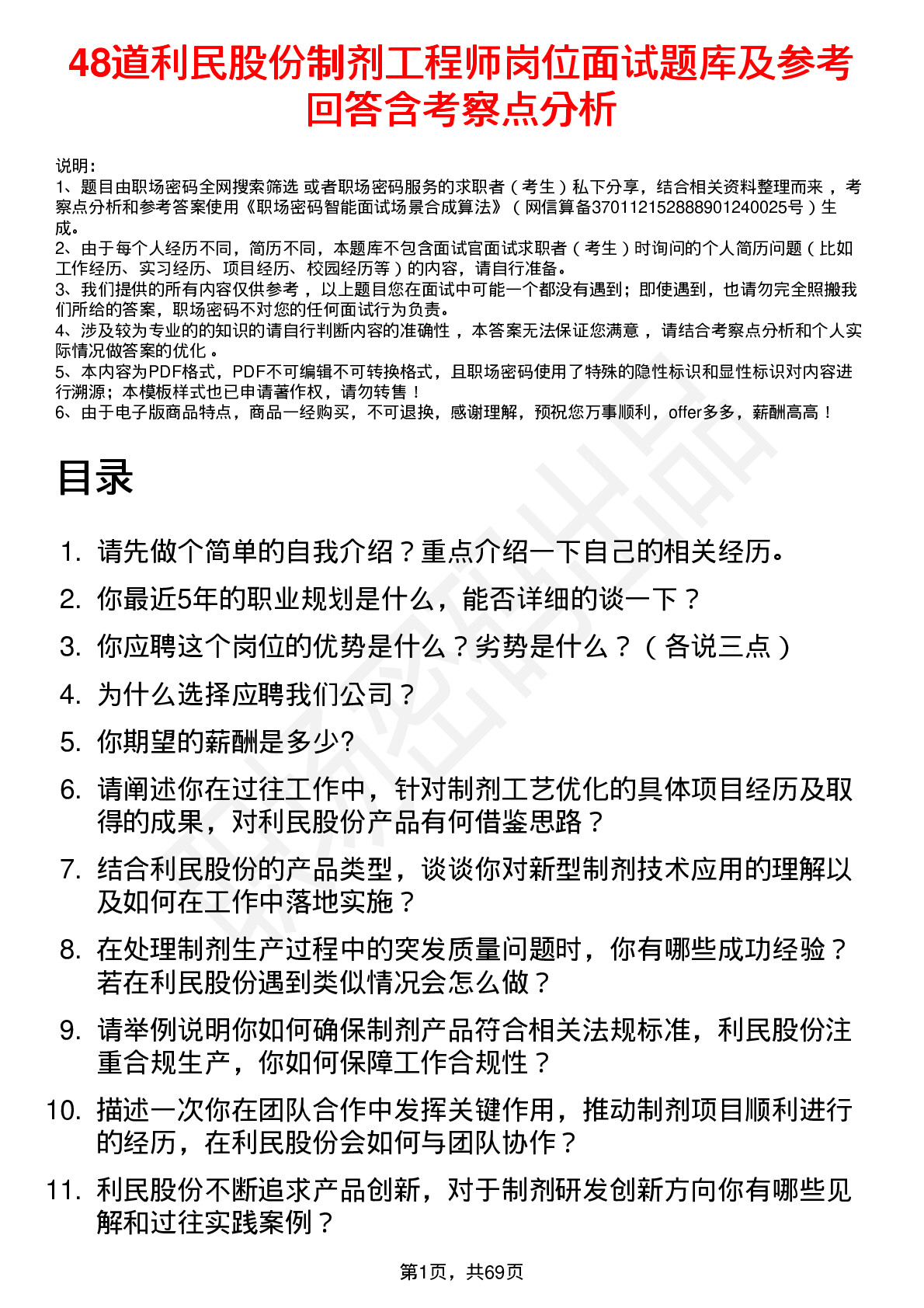 48道利民股份制剂工程师岗位面试题库及参考回答含考察点分析

说明：
1、题目由职场密码全网搜索筛选 或者职场密码服务的求职者（考生）私下分享，结合相关资料整理而来 ，考察点分析和参考答案使用《职场密码智能面试场景合成算法》（网信算备370112152888901240025号）生成。
2、由于每个人经历不同，简历不同，本题库不包含面试官面试求职者（考生）时询问的个人简历问题（比如工作经历、实习经历、项目经历、校园经历等）的内容，请自行准备。
3、我们提供的所有内容仅供参考 ，以上题目您在面试中可能一个都没有遇到；即使遇到，也请勿完全照搬我们所给的答案，职场密码不对您的任何面试行为负责。
4、涉及较为专业的的知识的请自行判断内容的准确性 ，本答案无法保证您满意 ，请结合考察点分析和个人实际情况做答案的优化 。
5、本内容为PDF格式，PDF不可编辑不可转换格式，且职场密码使用了特殊的隐性标识和显性标识对内容进行溯源；本模板样式也已申请著作权，请勿转售！
6、由于电子版商品特点，商品一经购买，不可退换，感谢理解，预祝您万事顺利，offer多多，薪酬高高！

目录

1. 请先做个简单的自我介绍？重点介绍一下自己的相关经历。
2. 你最近5年的职业规划是什么，能否详细的谈一下？
3. 你应聘这个岗位的优势是什么？劣势是什么？（各说三点）
4. 为什么选择应聘我们公司？
5. 你期望的薪酬是多少?
6. 请阐述你在过往工作中，针对制剂工艺优化的具体项目经历及取得的成果，对利民股份产品有何借鉴思路？
7. 结合利民股份的产品类型，谈谈你对新型制剂技术应用的理解以及如何在工作中落地实施？
8. 在处理制剂生产过程中的突发质量问题时，你有哪些成功经验？若在利民股份遇到类似情况会怎么做？
9. 请举例说明你如何确保制剂产品符合相关法规标准，利民股份注重合规生产，你如何保障工作合规性？
10. 描述一次你在团队合作中发挥关键作用，推动制剂项目顺利进行的经历，在利民股份会如何与团队协作？
11. 利民股份不断追求产品创新，对于制剂研发创新方向你有哪些见解和过往实践案例？

第1页，共69页